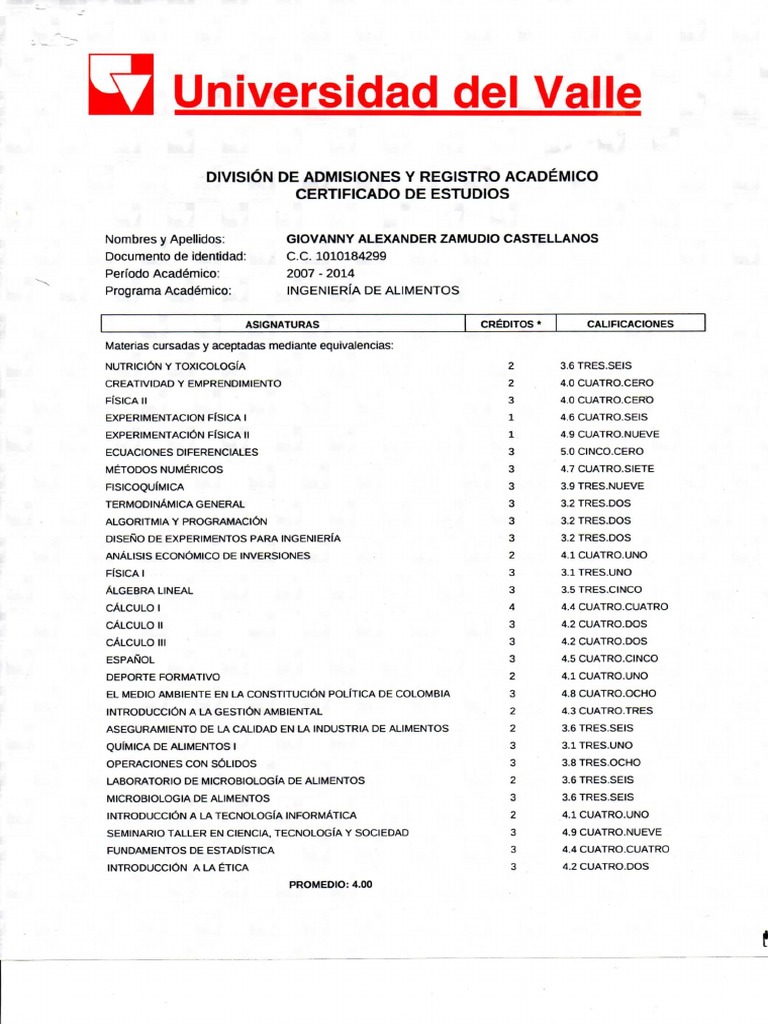 Universidad del Valle

DIVISIÓN DE ADMISIONES Y REGISTRO ACADÉMICO
CERTIFICADO DE ESTUDIOS

Nombres y Apellidos: GIOVANNY ALEXANDER ZAMUDIO CASTELLANOS
Documento de identidad: C.C. 1010184299
Período Académico: 2007 - 2014
Programa Académico: INGENIERÍA DE ALIMENTOS

| ASIGNATURAS | CRÉDITOS * | CALIFICACIONES |
|---|---|---|
| Materias cursadas y aceptadas mediante equivalencias: | | |
| NUTRICIÓN Y TOXICOLOGÍA | 2 | 3.6 TRES.SEIS |
| CREATIVIDAD Y EMPRENDIMIENTO | 2 | 4.0 CUATRO.CERO |
| FÍSICA II | 3 | 4.0 CUATRO.CERO |
| EXPERIMENTACION FÍSICA I | 1 | 4.6 CUATRO.SEIS |
| EXPERIMENTACIÓN FÍSICA II | 1 | 4.9 CUATRO.NUEVE |
| ECUACIONES DIFERENCIALES | 3 | 5.0 CINCO.CERO |
| MÉTODOS NUMÉRICOS | 3 | 4.7 CUATRO.SIETE |
| FISICOQUÍMICA | 3 | 3.9 TRES.NUEVE |
| TERMODINÁMICA GENERAL | 3 | 3.2 TRES.DOS |
| ALGORITMIA Y PROGRAMACIÓN | 3 | 3.2 TRES.DOS |
| DISEÑO DE EXPERIMENTOS PARA INGENIERÍA | 3 | 3.2 TRES.DOS |
| ANÁLISIS ECONÓMICO DE INVERSIONES | 2 | 4.1 CUATRO.UNO |
| FÍSICA I | 3 | 3.1 TRES.UNO |
| ÁLGEBRA LINEAL | 3 | 3.5 TRES.CINCO |
| CÁLCULO I | 4 | 4.4 CUATRO.CUATRO |
| CÁLCULO II | 3 | 4.2 CUATRO.DOS |
| CÁLCULO III | 3 | 4.2 CUATRO.DOS |
| ESPAÑOL | 3 | 4.5 CUATRO.CINCO |
| DEPORTE FORMATIVO | 2 | 4.1 CUATRO.UNO |
| EL MEDIO AMBIENTE EN LA CONSTITUCIÓN POLÍTICA DE COLOMBIA | 3 | 4.8 CUATRO.OCHO |
| INTRODUCCIÓN A LA GESTIÓN AMBIENTAL | 2 | 4.3 CUATRO.TRES |
| ASEGURAMIENTO DE LA CALIDAD EN LA INDUSTRIA DE ALIMENTOS | 2 | 3.6 TRES.SEIS |
| QUÍMICA DE ALIMENTOS I | 3 | 3.1 TRES.UNO |
| OPERACIONES CON SÓLIDOS | 3 | 3.8 TRES.OCHO |
| LABORATORIO DE MICROBIOLOGÍA DE ALIMENTOS | 2 | 3.6 TRES.SEIS |
| MICROBIOLOGIA DE ALIMENTOS | 3 | 3.6 TRES.SEIS |
| INTRODUCCIÓN A LA TECNOLOGÍA INFORMÁTICA | 2 | 4.1 CUATRO.UNO |
| SEMINARIO TALLER EN CIENCIA, TECNOLOGÍA Y SOCIEDAD | 3 | 4.9 CUATRO.NUEVE |
| FUNDAMENTOS DE ESTADÍSTICA | 3 | 4.4 CUATRO.CUATRO |
| INTRODUCCIÓN A LA ÉTICA | 3 | 4.2 CUATRO.DOS |

PROMEDIO: 4.00